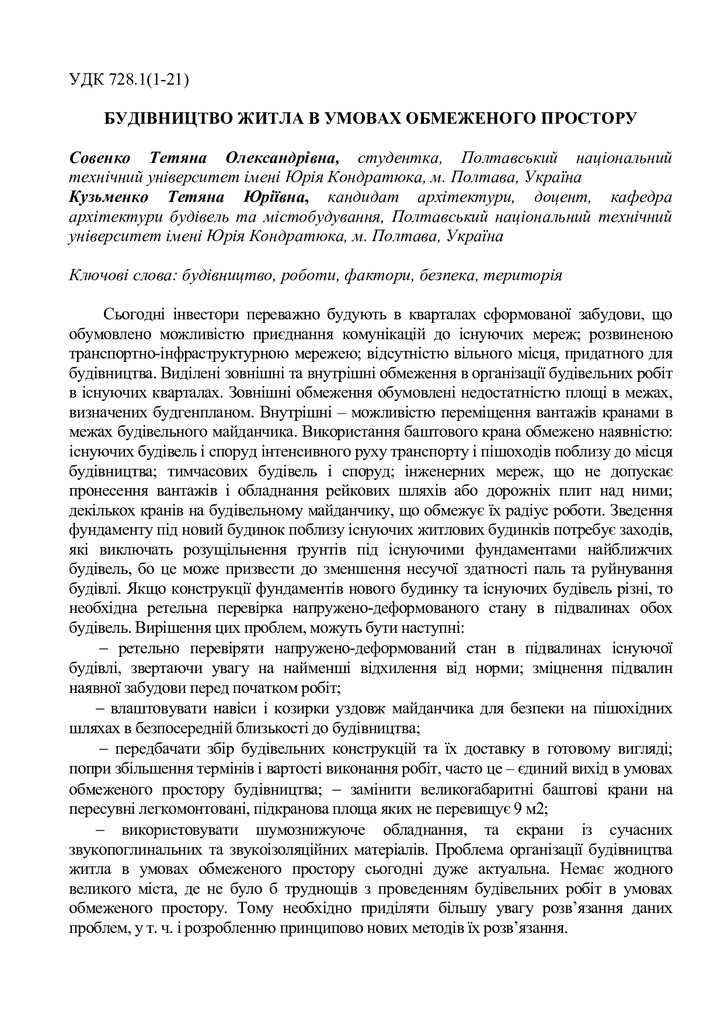 УДК 728.1(1-21)

БУДІВНИЦТВО ЖИТЛА В УМОВАХ ОБМЕЖЕНОГО ПРОСТОРУ

Совенко Тетяна Олександрівна, студентка, Полтавський національний технічний університет імені Юрія Кондратюка, м. Полтава, Україна
Кузьменко Тетяна Юріївна, кандидат архітектури, доцент, кафедра архітектури будівель та містобудування, Полтавський національний технічний університет імені Юрія Кондратюка, м. Полтава, Україна

Ключові слова: будівництво, роботи, фактори, безпека, територія

Сьогодні інвестори переважно будують в кварталах сформованої забудови, що обумовлено можливістю приєднання комунікацій до існуючих мереж; розвиненою транспортно-інфраструктурною мережею; відсутністю вільного місця, придатного для будівництва. Виділені зовнішні та внутрішні обмеження в організації будівельних робіт в існуючих кварталах. Зовнішні обмеження обумовлені недостатністю площі в межах, визначених будгенпланом. Внутрішні – можливістю переміщення вантажів кранами в межах будівельного майданчика. Використання баштового крана обмежено наявністю: існуючих будівель і споруд інтенсивного руху транспорту і пішоходів поблизу до місця будівництва; тимчасових будівель і споруд; інженерних мереж, що не допускає пронесення вантажів і обладнання рейкових шляхів або дорожніх плит над ними; декількох кранів на будівельному майданчику, що обмежує їх радіус роботи. Зведення фундаменту під новий будинок поблизу існуючих житлових будинків потребує заходів, які виключать розущільнення ґрунтів під існуючими фундаментами найближчих будівель, бо це може призвести до зменшення несучої здатності паль та руйнування будівлі. Якщо конструкції фундаментів нового будинку та існуючих будівель різні, то необхідна ретельна перевірка напружено-деформованого стану в підвалинах обох будівель. Вирішення цих проблем, можуть бути наступні:

– ретельно перевіряти напружено-деформований стан в підвалинах існуючої будівлі, звертаючи увагу на найменші відхилення від норми; зміцнення підвалин наявної забудови перед початком робіт;

– влаштовувати навіси і козирки уздовж майданчика для безпеки на пішохідних шляхах в безпосередній близькості до будівництва;

– передбачати збір будівельних конструкцій та їх доставку в готовому вигляді; попри збільшення термінів і вартості виконання робіт, часто це – єдиний вихід в умовах обмеженого простору будівництва; – замінити великогабаритні баштові крани на пересувні легкомонтовані, підкранова площа яких не перевищує 9 м2;

– використовувати шумознижуюче обладнання, та екрани із сучасних звукопоглинальних та звукоізоляційних матеріалів. Проблема організації будівництва житла в умовах обмеженого простору сьогодні дуже актуальна. Немає жодного великого міста, де не було б труднощів з проведенням будівельних робіт в умовах обмеженого простору. Тому необхідно приділяти більшу увагу розв’язання даних проблем, у т. ч. і розробленню принципово нових методів їх розв’язання.